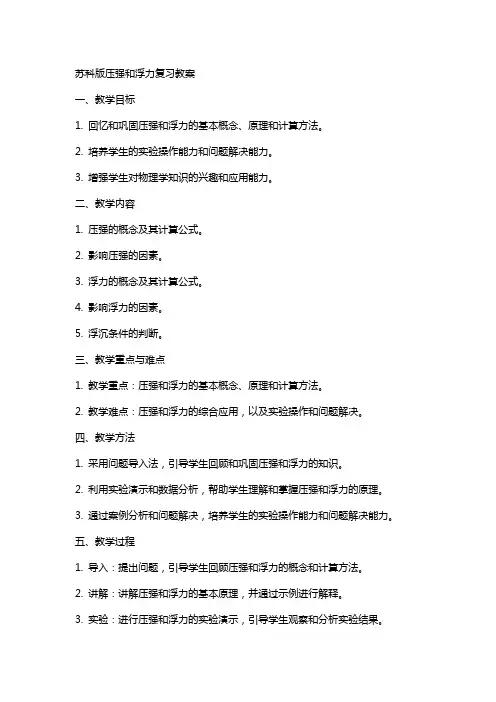 苏科版压强和浮力复习教案

一、教学目标

1. 回忆和巩固压强和浮力的基本概念、原理和计算方法。

2. 培养学生的实验操作能力和问题解决能力。

3. 增强学生对物理学知识的兴趣和应用能力。

二、教学内容

1. 压强的概念及其计算公式。

2. 影响压强的因素。

3. 浮力的概念及其计算公式。

4. 影响浮力的因素。

5. 浮沉条件的判断。

三、教学重点与难点

1. 教学重点：压强和浮力的基本概念、原理和计算方法。

2. 教学难点：压强和浮力的综合应用，以及实验操作和问题解决。

四、教学方法

1. 采用问题导入法，引导学生回顾和巩固压强和浮力的知识。

2. 利用实验演示和数据分析，帮助学生理解和掌握压强和浮力的原理。

3. 通过案例分析和问题解决，培养学生的实验操作能力和问题解决能力。

五、教学过程

1. 导入：提出问题，引导学生回顾压强和浮力的概念和计算方法。

2. 讲解：讲解压强和浮力的基本原理，并通过示例进行解释。

3. 实验：进行压强和浮力的实验演示，引导学生观察和分析实验结果。